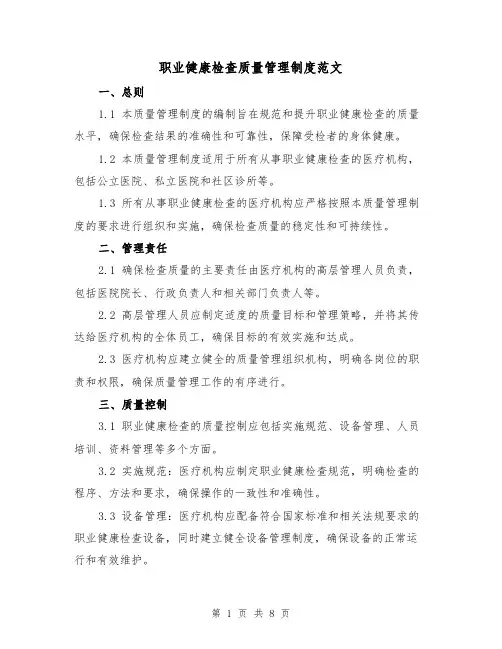 职业健康检查质量管理制度范文

一、总则

1.1 本质量管理制度的编制旨在规范和提升职业健康检查的质量水平，确保检查结果的准确性和可靠性，保障受检者的身体健康。

1.2 本质量管理制度适用于所有从事职业健康检查的医疗机构，包括公立医院、私立医院和社区诊所等。

1.3 所有从事职业健康检查的医疗机构应严格按照本质量管理制度的要求进行组织和实施，确保检查质量的稳定性和可持续性。

二、管理责任

2.1 确保检查质量的主要责任由医疗机构的高层管理人员负责，包括医院院长、行政负责人和相关部门负责人等。

2.2 高层管理人员应制定适度的质量目标和管理策略，并将其传达给医疗机构的全体员工，确保目标的有效实施和达成。

2.3 医疗机构应建立健全的质量管理组织机构，明确各岗位的职责和权限，确保质量管理工作的有序进行。

三、质量控制

3.1 职业健康检查的质量控制应包括实施规范、设备管理、人员培训、资料管理等多个方面。

3.2 实施规范：医疗机构应制定职业健康检查规范，明确检查的程序、方法和要求，确保操作的一致性和准确性。

3.3 设备管理：医疗机构应配备符合国家标准和相关法规要求的职业健康检查设备，同时建立健全设备管理制度，确保设备的正常运行和有效维护。

第 1 页 共 8 页